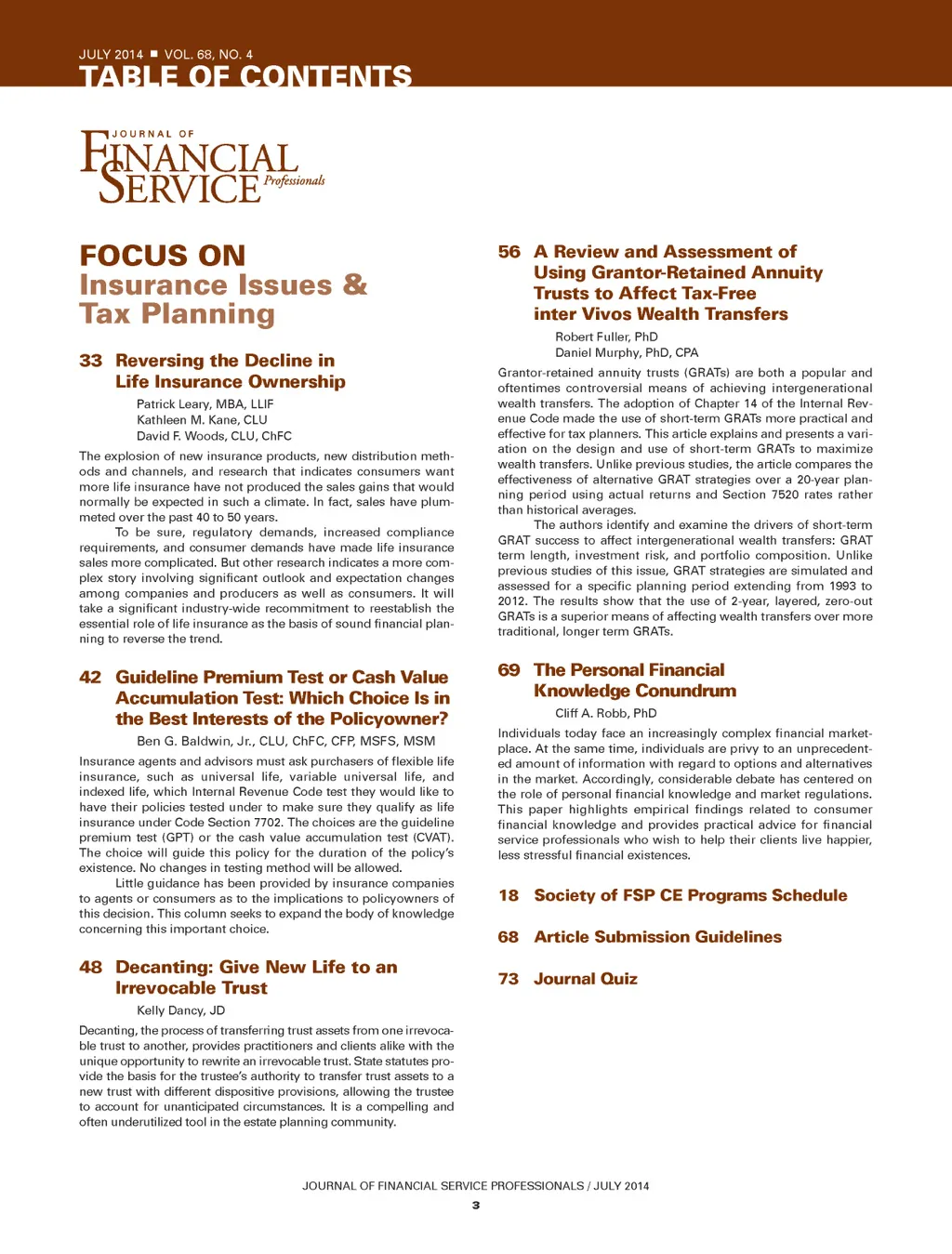 JULY 2014 ■ VOL. 68, NO. 4
TABLE OF CONTENTS

JOURNAL OF
FINANCIAL SERVICE Professionals

FOCUS ON
Insurance Issues & Tax Planning

33 Reversing the Decline in Life Insurance Ownership
Patrick Leary, MBA, LLIF
Kathleen M. Kane, CLU
David F. Woods, CLU, ChFC

The explosion of new insurance products, new distribution methods and channels, and research that indicates consumers want more life insurance have not produced the sales gains that would normally be expected in such a climate. In fact, sales have plummeted over the past 40 to 50 years.

To be sure, regulatory demands, increased compliance requirements, and consumer demands have made life insurance sales more complicated. But other research indicates a more complex story involving significant outlook and expectation changes among companies and producers as well as consumers. It will take a significant industry-wide recommitment to reestablish the essential role of life insurance as the basis of sound financial planning to reverse the trend.

42 Guideline Premium Test or Cash Value Accumulation Test: Which Choice Is in the Best Interests of the Policyowner?
Ben G. Baldwin, Jr., CLU, ChFC, CFP, MSFS, MSM

Insurance agents and advisors must ask purchasers of flexible life insurance, such as universal life, variable universal life, and indexed life, which Internal Revenue Code test they would like to have their policies tested under to make sure they qualify as life insurance under Code Section 7702. The choices are the guideline premium test (GPT) or the cash value accumulation test (CVAT). The choice will guide this policy for the duration of the policy's existence. No changes in testing method will be allowed.

Little guidance has been provided by insurance companies to agents or consumers as to the implications to policyowners of this decision. This column seeks to expand the body of knowledge concerning this important choice.

48 Decanting: Give New Life to an Irrevocable Trust
Kelly Dancy, JD

Decanting, the process of transferring trust assets from one irrevocable trust to another, provides practitioners and clients alike with the unique opportunity to rewrite an irrevocable trust. State statutes provide the basis for the trustee's authority to transfer trust assets to a new trust with different dispositive provisions, allowing the trustee to account for unanticipated circumstances. It is a compelling and often underutilized tool in the estate planning community.

56 A Review and Assessment of Using Grantor-Retained Annuity Trusts to Affect Tax-Free inter Vivos Wealth Transfers
Robert Fuller, PhD
Daniel Murphy, PhD, CPA

Grantor-retained annuity trusts (GRATs) are both a popular and oftentimes controversial means of achieving intergenerational wealth transfers. The adoption of Chapter 14 of the Internal Revenue Code made the use of short-term GRATs more practical and effective for tax planners. This article explains and presents a variation on the design and use of short-term GRATs to maximize wealth transfers. Unlike previous studies, the article compares the effectiveness of alternative GRAT strategies over a 20-year planning period using actual returns and Section 7520 rates rather than historical averages.

The authors identify and examine the drivers of short-term GRAT success to affect intergenerational wealth transfers: GRAT term length, investment risk, and portfolio composition. Unlike previous studies of this issue, GRAT strategies are simulated and assessed for a specific planning period extending from 1993 to 2012. The results show that the use of 2-year, layered, zero-out GRATs is a superior means of affecting wealth transfers over more traditional, longer term GRATs.

69 The Personal Financial Knowledge Conundrum
Cliff A. Robb, PhD

Individuals today face an increasingly complex financial marketplace. At the same time, individuals are privy to an unprecedented amount of information with regard to options and alternatives in the market. Accordingly, considerable debate has centered on the role of personal financial knowledge and market regulations. This paper highlights empirical findings related to consumer financial knowledge and provides practical advice for financial service professionals who wish to help their clients live happier, less stressful financial existences.

18 Society of FSP CE Programs Schedule

68 Article Submission Guidelines

73 Journal Quiz

JOURNAL OF FINANCIAL SERVICE PROFESSIONALS / JULY 2014
3